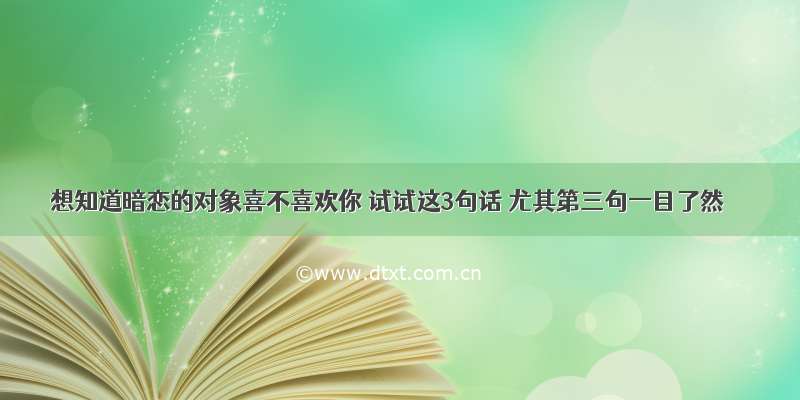 想知道暗恋的对象喜不喜欢你 试试这3句话 尤其第三句一目了然

©www.dtxt.com.cn